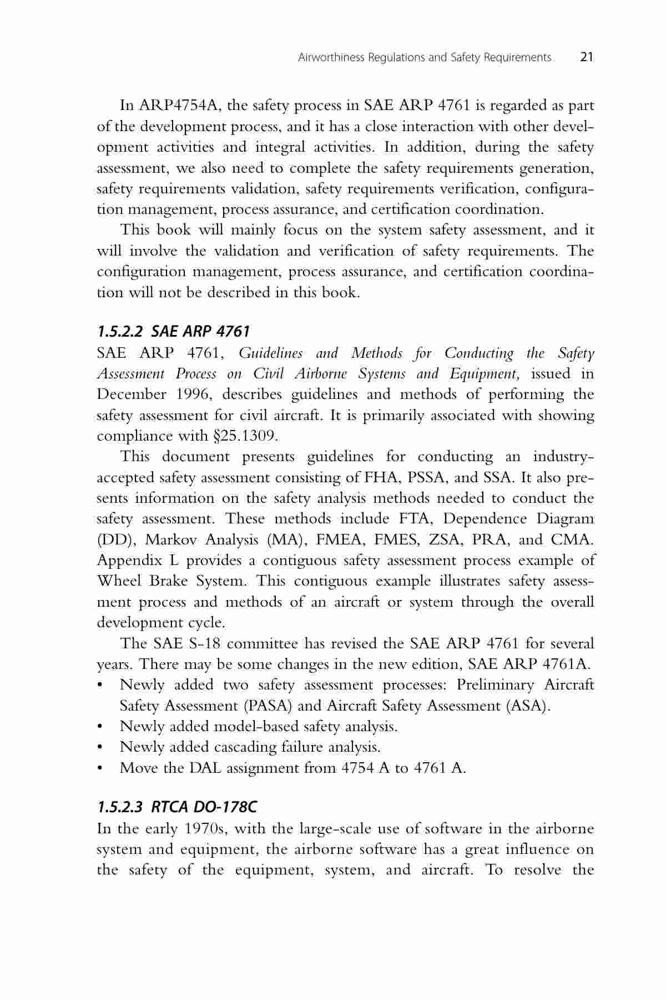 Airworthiness Regulations and Safety Requirements 21

In ARP4754A, the safety process in SAE ARP 4761 is regarded as part of the development process, and it has a close interaction with other development activities and integral activities. In addition, during the safety assessment, we also need to complete the safety requirements generation, safety requirements validation, safety requirements verification, configuration management, process assurance, and certification coordination.

This book will mainly focus on the system safety assessment, and it will involve the validation and verification of safety requirements. The configuration management, process assurance, and certification coordination will not be described in this book.

1.5.2.2 SAE ARP 4761

SAE ARP 4761, Guidelines and Methods for Conducting the Safety Assessment Process on Civil Airborne Systems and Equipment, issued in December 1996, describes guidelines and methods of performing the safety assessment for civil aircraft. It is primarily associated with showing compliance with §25.1309.

This document presents guidelines for conducting an industry-accepted safety assessment consisting of FHA, PSSA, and SSA. It also presents information on the safety analysis methods needed to conduct the safety assessment. These methods include FTA, Dependence Diagram (DD), Markov Analysis (MA), FMEA, FMES, ZSA, PRA, and CMA. Appendix L provides a contiguous safety assessment process example of Wheel Brake System. This contiguous example illustrates safety assessment process and methods of an aircraft or system through the overall development cycle.

The SAE S-18 committee has revised the SAE ARP 4761 for several years. There may be some changes in the new edition, SAE ARP 4761A.
• Newly added two safety assessment processes: Preliminary Aircraft Safety Assessment (PASA) and Aircraft Safety Assessment (ASA).
• Newly added model-based safety analysis.
• Newly added cascading failure analysis.
• Move the DAL assignment from 4754 A to 4761 A.

1.5.2.3 RTCA DO-178C

In the early 1970s, with the large-scale use of software in the airborne system and equipment, the airborne software has a great influence on the safety of the equipment, system, and aircraft. To resolve the